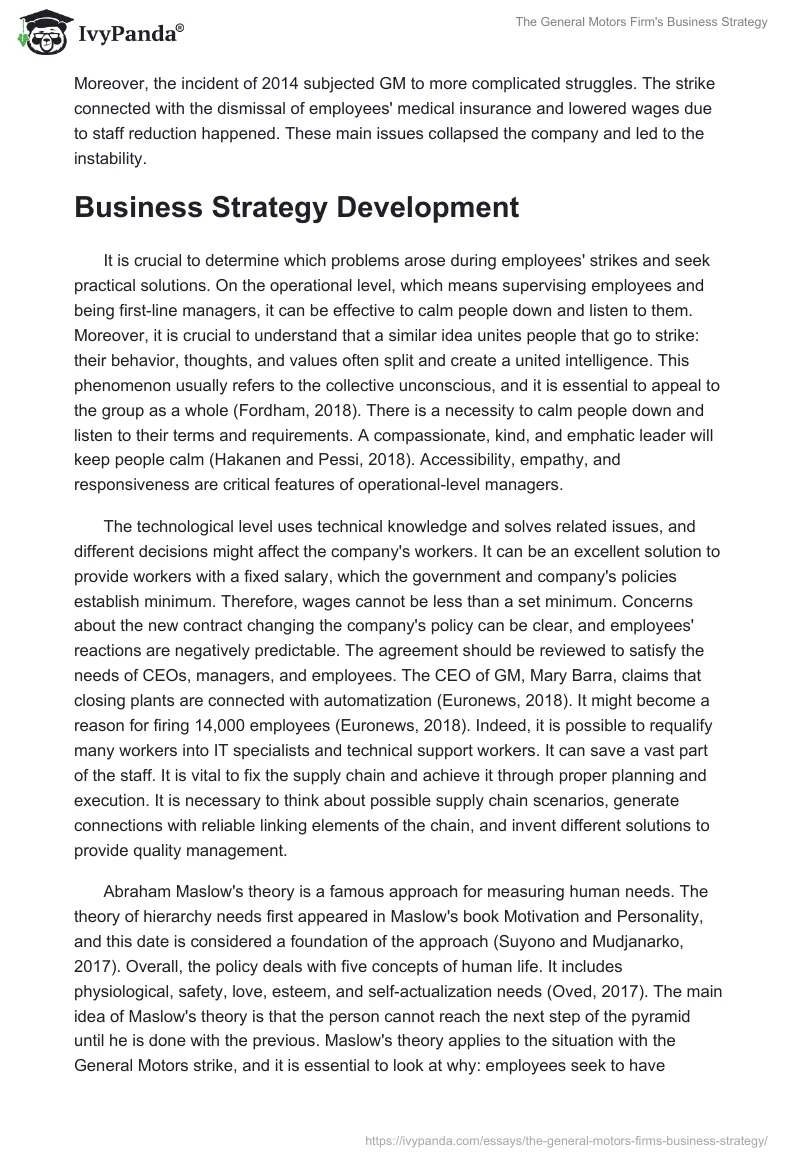 IvyPanda®

The General Motors Firm's Business Strategy

Moreover, the incident of 2014 subjected GM to more complicated struggles. The strike connected with the dismissal of employees' medical insurance and lowered wages due to staff reduction happened. These main issues collapsed the company and led to the instability.

Business Strategy Development

It is crucial to determine which problems arose during employees' strikes and seek practical solutions. On the operational level, which means supervising employees and being first-line managers, it can be effective to calm people down and listen to them. Moreover, it is crucial to understand that a similar idea unites people that go to strike: their behavior, thoughts, and values often split and create a united intelligence. This phenomenon usually refers to the collective unconscious, and it is essential to appeal to the group as a whole (Fordham, 2018). There is a necessity to calm people down and listen to their terms and requirements. A compassionate, kind, and emphatic leader will keep people calm (Hakanen and Pessi, 2018). Accessibility, empathy, and responsiveness are critical features of operational-level managers.

The technological level uses technical knowledge and solves related issues, and different decisions might affect the company's workers. It can be an excellent solution to provide workers with a fixed salary, which the government and company's policies establish minimum. Therefore, wages cannot be less than a set minimum. Concerns about the new contract changing the company's policy can be clear, and employees' reactions are negatively predictable. The agreement should be reviewed to satisfy the needs of CEOs, managers, and employees. The CEO of GM, Mary Barra, claims that closing plants are connected with automatization (Euronews, 2018). It might become a reason for firing 14,000 employees (Euronews, 2018). Indeed, it is possible to requalify many workers into IT specialists and technical support workers. It can save a vast part of the staff. It is vital to fix the supply chain and achieve it through proper planning and execution. It is necessary to think about possible supply chain scenarios, generate connections with reliable linking elements of the chain, and invent different solutions to provide quality management.

Abraham Maslow's theory is a famous approach for measuring human needs. The theory of hierarchy needs first appeared in Maslow's book Motivation and Personality, and this date is considered a foundation of the approach (Suyono and Mudjanarko, 2017). Overall, the policy deals with five concepts of human life. It includes physiological, safety, love, esteem, and self-actualization needs (Oved, 2017). The main idea of Maslow's theory is that the person cannot reach the next step of the pyramid until he is done with the previous. Maslow's theory applies to the situation with the General Motors strike, and it is essential to look at why: employees seek to have

https://ivypanda.com/essays/the-general-motors-firms-business-strategy/